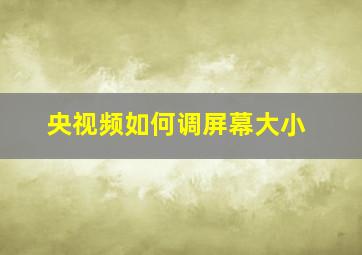 央视频如何调屏幕大小